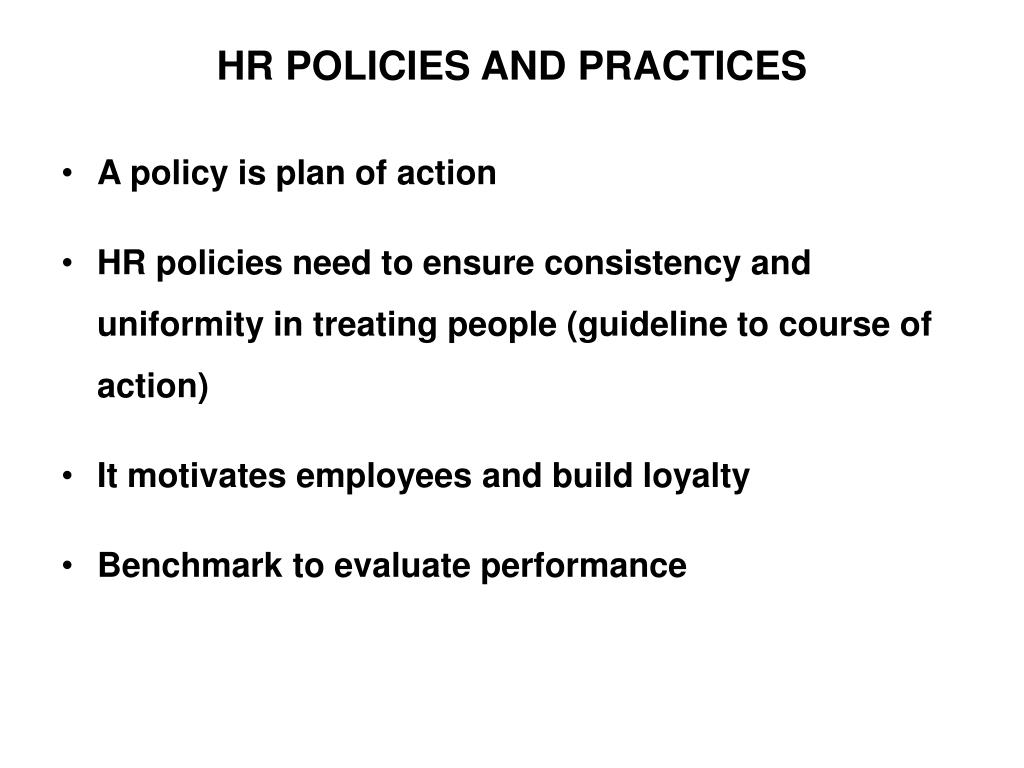 HR POLICIES AND PRACTICES

• A policy is plan of action

• HR policies need to ensure consistency and uniformity in treating people (guideline to course of action)

• It motivates employees and build loyalty

• Benchmark to evaluate performance